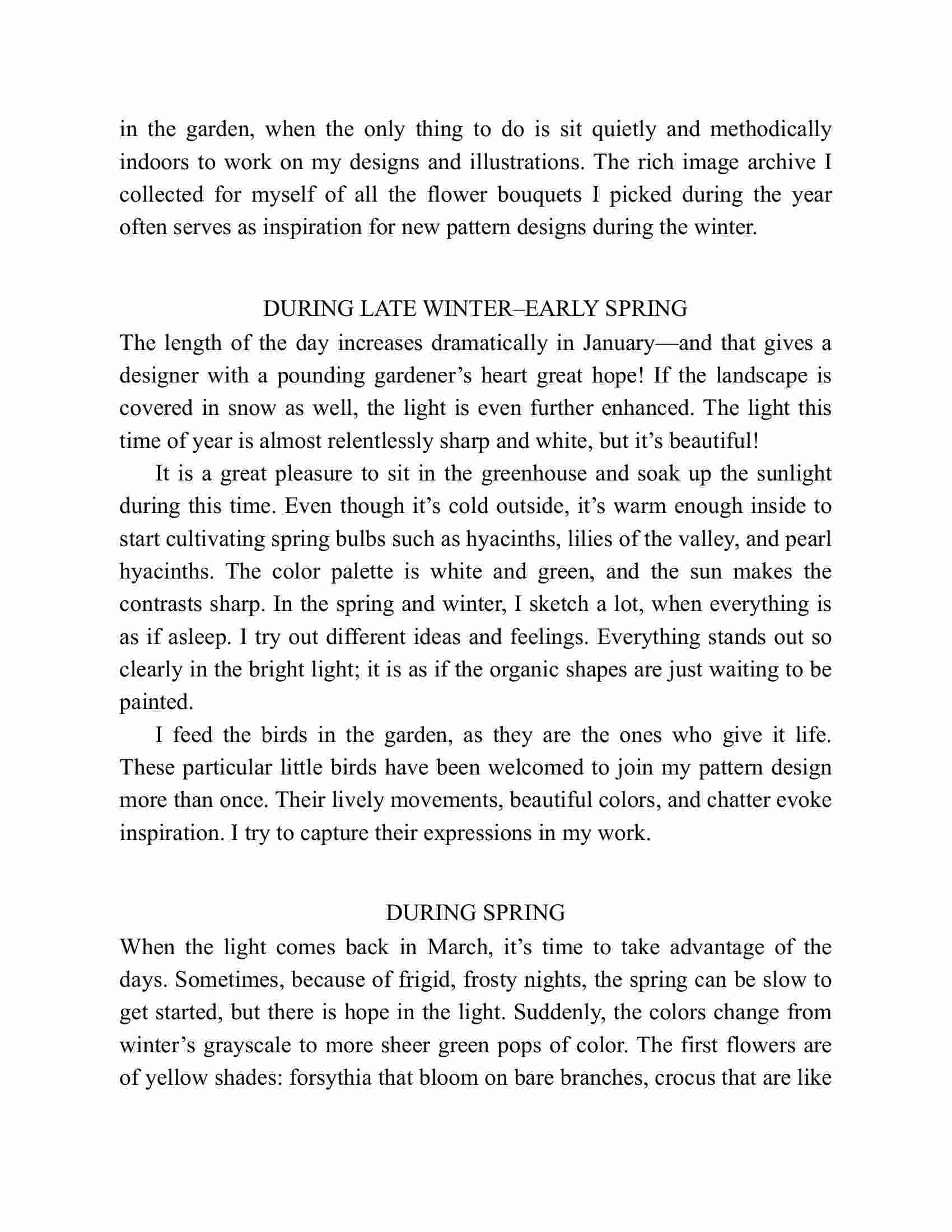 in the garden, when the only thing to do is sit quietly and methodically indoors to work on my designs and illustrations. The rich image archive I collected for myself of all the flower bouquets I picked during the year often serves as inspiration for new pattern designs during the winter.

DURING LATE WINTER–EARLY SPRING

The length of the day increases dramatically in January—and that gives a designer with a pounding gardener’s heart great hope! If the landscape is covered in snow as well, the light is even further enhanced. The light this time of year is almost relentlessly sharp and white, but it’s beautiful!

It is a great pleasure to sit in the greenhouse and soak up the sunlight during this time. Even though it’s cold outside, it’s warm enough inside to start cultivating spring bulbs such as hyacinths, lilies of the valley, and pearl hyacinths. The color palette is white and green, and the sun makes the contrasts sharp. In the spring and winter, I sketch a lot, when everything is as if asleep. I try out different ideas and feelings. Everything stands out so clearly in the bright light; it is as if the organic shapes are just waiting to be painted.

I feed the birds in the garden, as they are the ones who give it life. These particular little birds have been welcomed to join my pattern design more than once. Their lively movements, beautiful colors, and chatter evoke inspiration. I try to capture their expressions in my work.

DURING SPRING

When the light comes back in March, it’s time to take advantage of the days. Sometimes, because of frigid, frosty nights, the spring can be slow to get started, but there is hope in the light. Suddenly, the colors change from winter’s grayscale to more sheer green pops of color. The first flowers are of yellow shades: forsythia that bloom on bare branches, crocus that are like